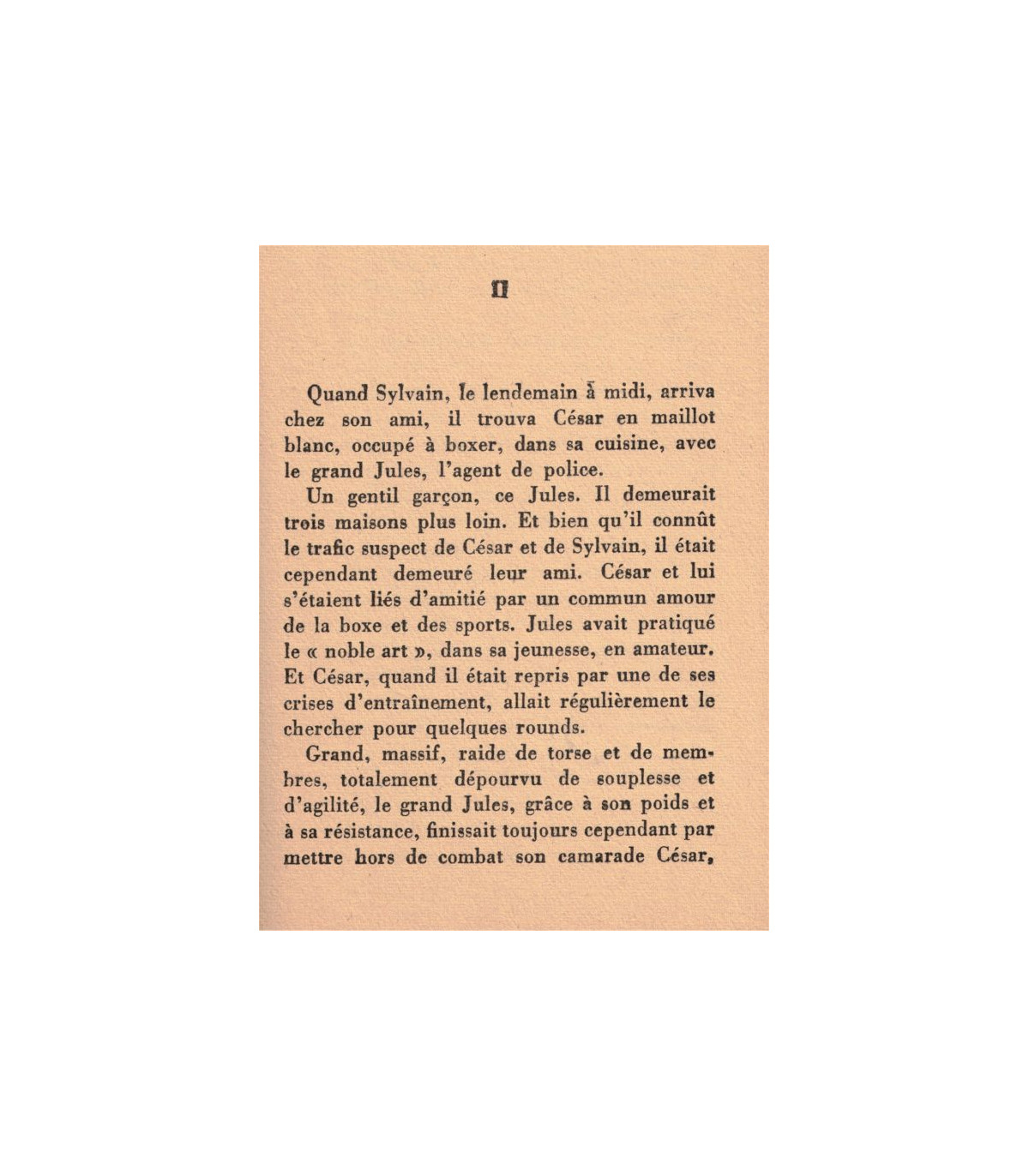 II

Quand Sylvain, le lendemain à midi, arriva chez son ami, il trouva César en maillot blanc, occupé à boxer, dans sa cuisine, avec le grand Jules, l'agent de police.

Un gentil garçon, ce Jules. Il demeurait trois maisons plus loin. Et bien qu'il connût le trafic suspect de César et de Sylvain, il était cependant demeuré leur ami. César et lui s'étaient liés d'amitié par un commun amour de la boxe et des sports. Jules avait pratiqué le « noble art », dans sa jeunesse, en amateur. Et César, quand il était repris par une de ses crises d'entraînement, allait régulièrement le chercher pour quelques rounds.

Grand, massif, raide de torse et de membres, totalement dépourvu de souplesse et d'agilité, le grand Jules, grâce à son poids et à sa résistance, finissait toujours cependant par mettre hors de combat son camarade César,